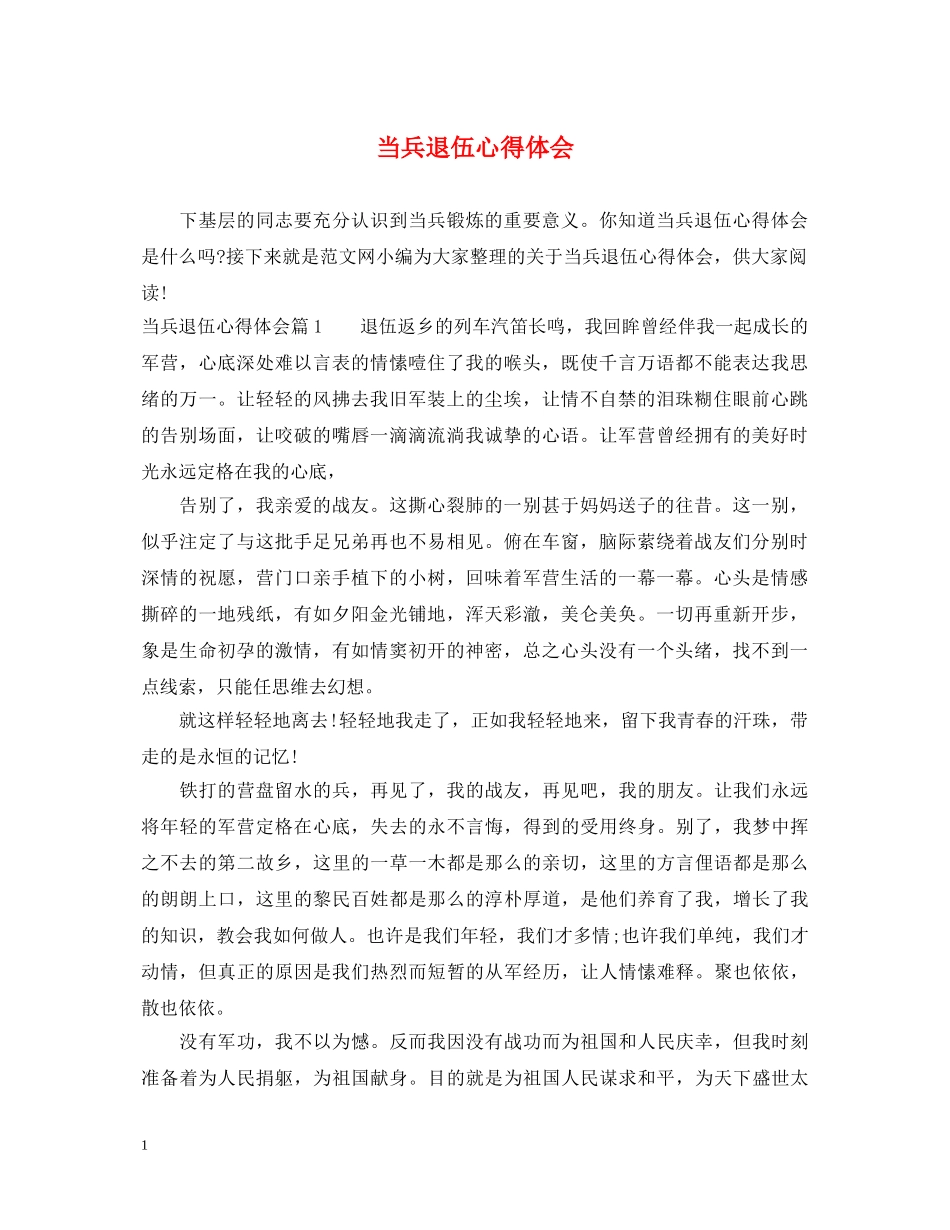 当兵退伍心得体会

下基层的同志要充分认识到当兵锻炼的重要意义。你知道当兵退伍心得体会是什么吗?接下来就是范文网小编为大家整理的关于当兵退伍心得体会，供大家阅读!

当兵退伍心得体会篇1　　退伍返乡的列车汽笛长鸣，我回眸曾经伴我一起成长的军营，心底深处难以言表的情愫噎住了我的喉头，既使千言万语都不能表达我思绪的万一。让轻轻的风拂去我旧军装上的尘埃，让情不自禁的泪珠糊住眼前心跳的告别场面，让咬破的嘴唇一滴滴流淌我诚挚的心语。让军营曾经拥有的美好时光永远定格在我的心底，

告别了，我亲爱的战友。这撕心裂肺的一别甚于妈妈送子的往昔。这一别，似乎注定了与这批手足兄弟再也不易相见。俯在车窗，脑际萦绕着战友们分别时深情的祝愿，营门口亲手植下的小树，回味着军营生活的一幕一幕。心头是情感撕碎的一地残纸，有如夕阳金光铺地，浑天彩澈，美仑美奂。一切再重新开步，象是生命初孕的激情，有如情窦初开的神密，总之心头没有一个头绪，找不到一点线索，只能任思维去幻想。

就这样轻轻地离去!轻轻地我走了，正如我轻轻地来，留下我青春的汗珠，带走的是永恒的记忆!

铁打的营盘留水的兵，再见了，我的战友，再见吧，我的朋友。让我们永远将年轻的军营定格在心底，失去的永不言悔，得到的受用终身。别了，我梦中挥之不去的第二故乡，这里的一草一木都是那么的亲切，这里的方言俚语都是那么的朗朗上口，这里的黎民百姓都是那么的淳朴厚道，是他们养育了我，增长了我的知识，教会我如何做人。也许是我们年轻，我们才多情;也许我们单纯，我们才动情，但真正的原因是我们热烈而短暂的从军经历，让人情愫难释。聚也依依，散也依依。

没有军功，我不以为憾。反而我因没有战功而为祖国和人民庆幸，但我时刻准备着为人民捐躯，为祖国献身。目的就是为祖国人民谋求和平，为天下盛世太

1